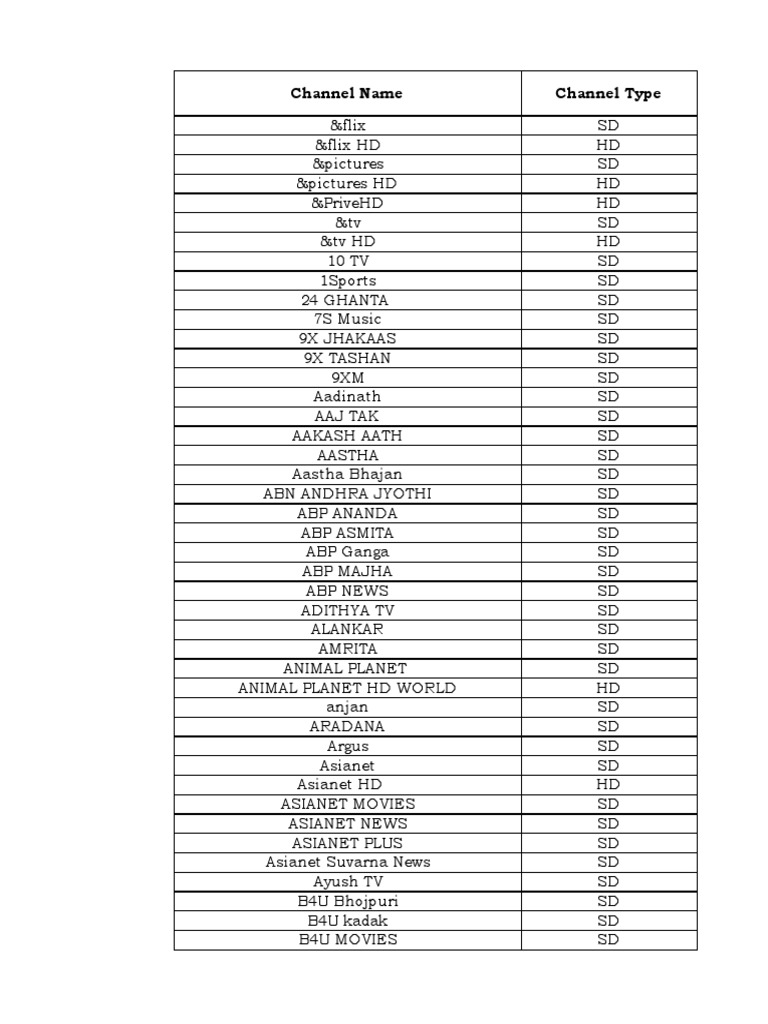 | Channel Name | Channel Type |
|---|---|
| &flix | SD |
| &flix HD | HD |
| &pictures | SD |
| &pictures HD | HD |
| &PriveHD | HD |
| &tv | SD |
| &tv HD | HD |
| 10 TV | SD |
| 1Sports | SD |
| 24 GHANTA | SD |
| 7S Music | SD |
| 9X JHAKAAS | SD |
| 9X TASHAN | SD |
| 9XM | SD |
| Aadinath | SD |
| AAJ TAK | SD |
| AAKASH AATH | SD |
| AASTHA | SD |
| Aastha Bhajan | SD |
| ABN ANDHRA JYOTHI | SD |
| ABP ANANDA | SD |
| ABP ASMITA | SD |
| ABP Ganga | SD |
| ABP MAJHA | SD |
| ABP NEWS | SD |
| ADITHYA TV | SD |
| ALANKAR | SD |
| AMRITA | SD |
| ANIMAL PLANET | SD |
| ANIMAL PLANET HD WORLD | HD |
| anjan | SD |
| ARADANA | SD |
| Argus | SD |
| Asianet | SD |
| Asianet HD | HD |
| ASIANET MOVIES | SD |
| ASIANET NEWS | SD |
| ASIANET PLUS | SD |
| Asianet Suvarna News | SD |
| Ayush TV | SD |
| B4U Bhojpuri | SD |
| B4U kadak | SD |
| B4U MOVIES | SD |